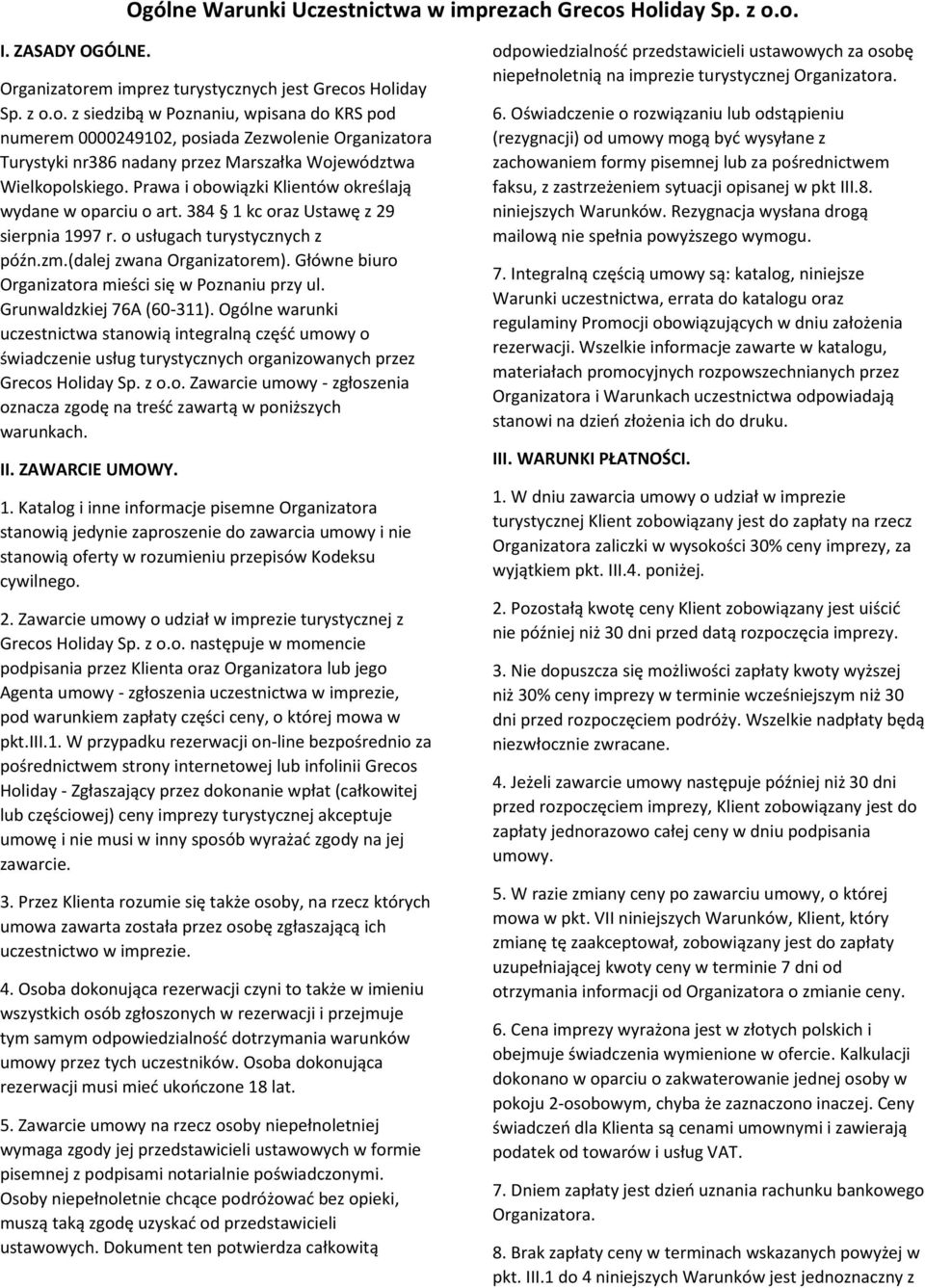 Ogólne Warunki Uczestnictwa w imprezach Grecos Holiday Sp. z o.o.

I. ZASADY OGÓLNE.

Organizatorem imprez turystycznych jest Grecos Holiday Sp. z o.o. z siedzibą w Poznaniu, wpisana do KRS pod numerem 0000249102, posiada Zezwolenie Organizatora Turystyki nr386 nadany przez Marszałka Województwa Wielkopolskiego. Prawa i obowiązki Klientów określają wydane w oparciu o art. 384 1 kc oraz Ustawę z 29 sierpnia 1997 r. o usługach turystycznych z późn.zm.(dalej zwana Organizatorem). Główne biuro Organizatora mieści się w Poznaniu przy ul. Grunwaldzkiej 76A (60-311). Ogólne warunki uczestnictwa stanowią integralną część umowy o świadczenie usług turystycznych organizowanych przez Grecos Holiday Sp. z o.o. Zawarcie umowy - zgłoszenia oznacza zgodę na treść zawartą w poniższych warunkach.

II. ZAWARCIE UMOWY.

1. Katalog i inne informacje pisemne Organizatora stanowią jedynie zaproszenie do zawarcia umowy i nie stanowią oferty w rozumieniu przepisów Kodeksu cywilnego.

2. Zawarcie umowy o udział w imprezie turystycznej z Grecos Holiday Sp. z o.o. następuje w momencie podpisania przez Klienta oraz Organizatora lub jego Agenta umowy - zgłoszenia uczestnictwa w imprezie, pod warunkiem zapłaty części ceny, o której mowa w pkt.III.1. W przypadku rezerwacji on-line bezpośrednio za pośrednictwem strony internetowej lub infolinii Grecos Holiday - Zgłaszający przez dokonanie wpłat (całkowitej lub częściowej) ceny imprezy turystycznej akceptuje umowę i nie musi w inny sposób wyrażać zgody na jej zawarcie.

3. Przez Klienta rozumie się także osoby, na rzecz których umowa zawarta została przez osobę zgłaszającą ich uczestnictwo w imprezie.

4. Osoba dokonująca rezerwacji czyni to także w imieniu wszystkich osób zgłoszonych w rezerwacji i przejmuje tym samym odpowiedzialność dotrzymania warunków umowy przez tych uczestników. Osoba dokonująca rezerwacji musi mieć ukończone 18 lat.

5. Zawarcie umowy na rzecz osoby niepełnoletniej wymaga zgody jej przedstawicieli ustawowych w formie pisemnej z podpisami notarialnie poświadczonymi. Osoby niepełnoletnie chcące podróżować bez opieki, muszą taką zgodę uzyskać od przedstawicieli ustawowych. Dokument ten potwierdza całkowitą odpowiedzialność przedstawicieli ustawowych za osobę niepełnoletnią na imprezie turystycznej Organizatora.

6. Oświadczenie o rozwiązaniu lub odstąpieniu (rezygnacji) od umowy mogą być wysyłane z zachowaniem formy pisemnej lub za pośrednictwem faksu, z zastrzeżeniem sytuacji opisanej w pkt III.8. niniejszych Warunków. Rezygnacja wysłana drogą mailową nie spełnia powyższego wymogu.

7. Integralną częścią umowy są: katalog, niniejsze Warunki uczestnictwa, errata do katalogu oraz regulaminy Promocji obowiązujących w dniu założenia rezerwacji. Wszelkie informacje zawarte w katalogu, materiałach promocyjnych rozpowszechnianych przez Organizatora i Warunkach uczestnictwa odpowiadają stanowi na dzień złożenia ich do druku.

III. WARUNKI PŁATNOŚCI.

1. W dniu zawarcia umowy o udział w imprezie turystycznej Klient zobowiązany jest do zapłaty na rzecz Organizatora zaliczki w wysokości 30% ceny imprezy, za wyjątkiem pkt. III.4. poniżej.

2. Pozostałą kwotę ceny Klient zobowiązany jest uiścić nie później niż 30 dni przed datą rozpoczęcia imprezy.

3. Nie dopuszcza się możliwości zapłaty kwoty wyższej niż 30% ceny imprezy w terminie wcześniejszym niż 30 dni przed rozpoczęciem podróży. Wszelkie nadpłaty będą niezwłocznie zwracane.

4. Jeżeli zawarcie umowy następuje później niż 30 dni przed rozpoczęciem imprezy, Klient zobowiązany jest do zapłaty jednorazowo całej ceny w dniu podpisania umowy.

5. W razie zmiany ceny po zawarciu umowy, o której mowa w pkt. VII niniejszych Warunków, Klient, który zmianę tę zaakceptował, zobowiązany jest do zapłaty uzupełniającej kwoty ceny w terminie 7 dni od otrzymania informacji od Organizatora o zmianie ceny.

6. Cena imprezy wyrażona jest w złotych polskich i obejmuje świadczenia wymienione w ofercie. Kalkulacji dokonano w oparciu o zakwaterowanie jednej osoby w pokoju 2-osobowym, chyba że zaznaczono inaczej. Ceny świadczeń dla Klienta są cenami umownymi i zawierają podatek od towarów i usług VAT.

7. Dniem zapłaty jest dzień uznania rachunku bankowego Organizatora.

8. Brak zapłaty ceny w terminach wskazanych powyżej w pkt. III.1 do 4 niniejszych Warunków jest jednoznaczny z